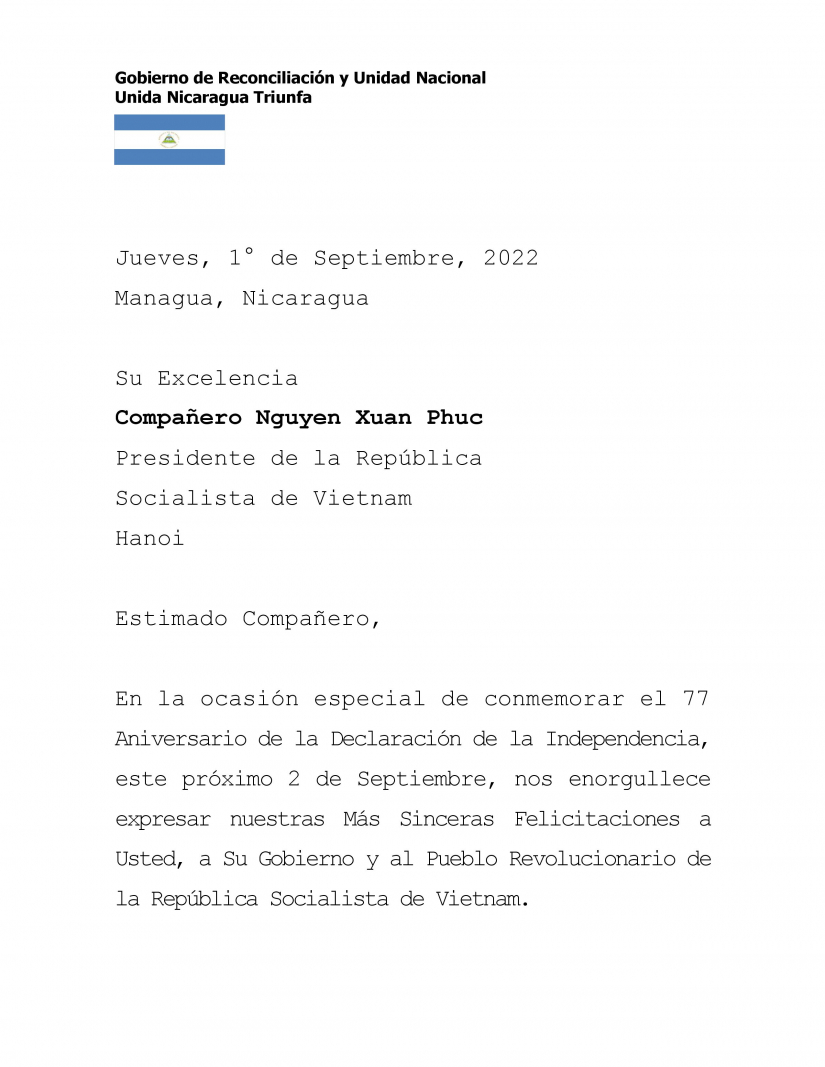 Gobierno de Reconciliación y Unidad Nacional
Unida Nicaragua Triunfa

Jueves, 1° de Septiembre, 2022
Managua, Nicaragua

Su Excelencia
Compañero Nguyen Xuan Phuc
Presidente de la República
Socialista de Vietnam
Hanoi

Estimado Compañero,

En la ocasión especial de conmemorar el 77 Aniversario de la Declaración de la Independencia, este próximo 2 de Septiembre, nos enorgullece expresar nuestras Más Sinceras Felicitaciones a Usted, a Su Gobierno y al Pueblo Revolucionario de la República Socialista de Vietnam.